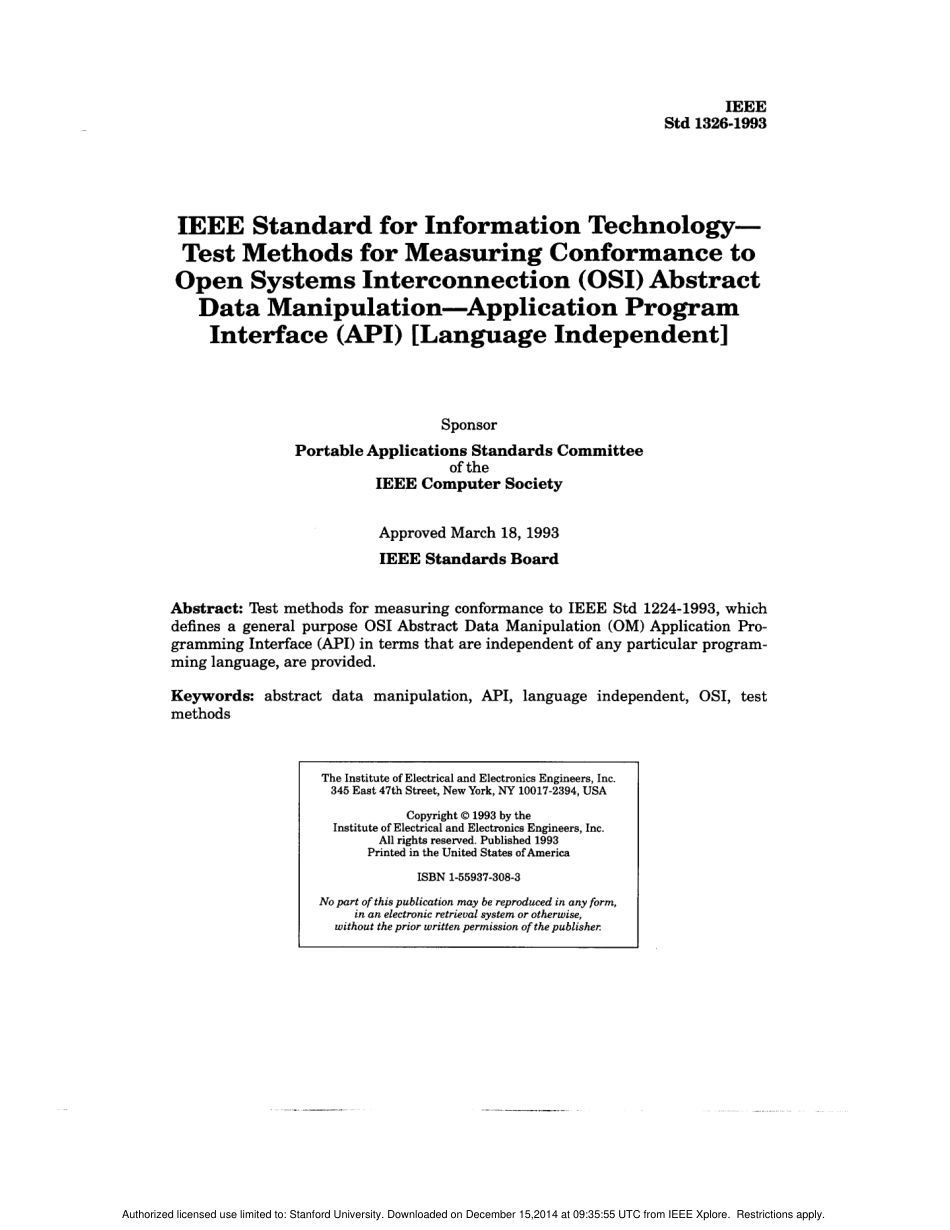 IEEE
Std 1326-1993

IEEE Standard for Information Technology—Test Methods for Measuring Conformance to Open Systems Interconnection (OSI) Abstract Data Manipulation—Application Program Interface (API) [Language Independent]

Sponsor

Portable Applications Standards Committee
of the
IEEE Computer Society

Approved March 18, 1993

IEEE Standards Board

Abstract: Test methods for measuring conformance to IEEE Std 1224-1993, which defines a general purpose OSI Abstract Data Manipulation (OM) Application Programming Interface (API) in terms that are independent of any particular programming language, are provided.

Keywords: abstract data manipulation, API, language independent, OSI, test methods

The Institute of Electrical and Electronics Engineers, Inc.
345 East 47th Street, New York, NY 10017-2394, USA

Copyright © 1993 by the
Institute of Electrical and Electronics Engineers, Inc.
All rights reserved. Published 1993
Printed in the United States of America

ISBN 1-55937-308-3

No part of this publication may be reproduced in any form, in an electronic retrieval system or otherwise, without the prior written permission of the publisher.

Authorized licensed use limited to: Stanford University. Downloaded on December 15,2014 at 09:35:55 UTC from IEEE Xplore. Restrictions apply.